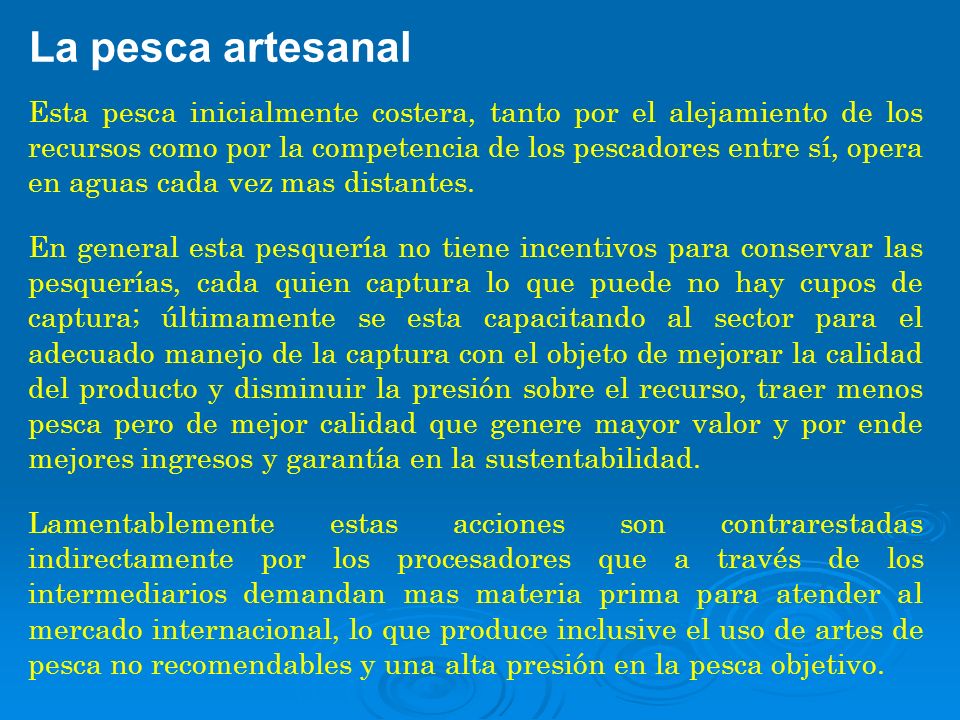 La pesca artesanal

Esta pesca inicialmente costera, tanto por el alejamiento de los recursos como por la competencia de los pescadores entre sí, opera en aguas cada vez mas distantes.

En general esta pesquería no tiene incentivos para conservar las pesquerías, cada quien captura lo que puede no hay cupos de captura; últimamente se esta capacitando al sector para el adecuado manejo de la captura con el objeto de mejorar la calidad del producto y disminuir la presión sobre el recurso, traer menos pesca pero de mejor calidad que genere mayor valor y por ende mejores ingresos y garantía en la sustentabilidad.

Lamentablemente estas acciones son contrarestadas indirectamente por los procesadores que a través de los intermediarios demandan mas materia prima para atender al mercado internacional, lo que produce inclusive el uso de artes de pesca no recomendables y una alta presión en la pesca objetivo.